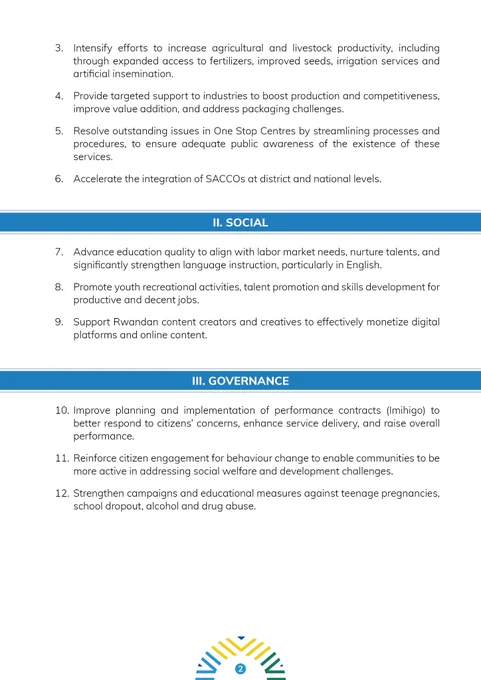 3. Intensify efforts to increase agricultural and livestock productivity, including through expanded access to fertilizers, improved seeds, irrigation services and artificial insemination.

4. Provide targeted support to industries to boost production and competitiveness, improve value addition, and address packaging challenges.

5. Resolve outstanding issues in One Stop Centres by streamlining processes and procedures, to ensure adequate public awareness of the existence of these services.

6. Accelerate the integration of SACCOs at district and national levels.

II. SOCIAL

7. Advance education quality to align with labor market needs, nurture talents, and significantly strengthen language instruction, particularly in English.

8. Promote youth recreational activities, talent promotion and skills development for productive and decent jobs.

9. Support Rwandan content creators and creatives to effectively monetize digital platforms and online content.

III. GOVERNANCE

10. Improve planning and implementation of performance contracts (Imihigo) to better respond to citizens' concerns, enhance service delivery, and raise overall performance.

11. Reinforce citizen engagement for behaviour change to enable communities to be more active in addressing social welfare and development challenges.

12. Strengthen campaigns and educational measures against teenage pregnancies, school dropout, alcohol and drug abuse.

2